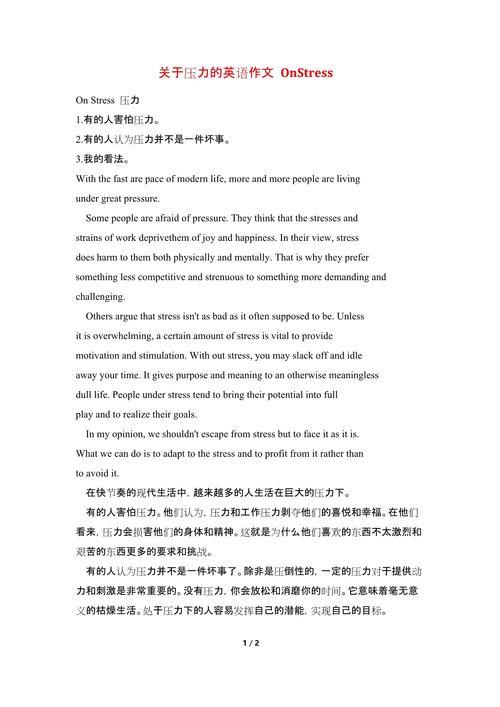 关于压力的英语作文 OnStress

On Stress 压力

1.有的人害怕压力。

2.有的人认为压力并不是一件坏事。

3.我的看法。

With the fast are pace of modern life, more and more people are living under great pressure.

Some people are afraid of pressure. They think that the stresses and strains of work deprivethem of joy and happiness. In their view, stress does harm to them both physically and mentally. That is why they prefer something less competitive and strenuous to something more demanding and challenging.

Others argue that stress isn't as bad as it often supposed to be. Unless it is overwhelming, a certain amount of stress is vital to provide motivation and stimulation. With out stress, you may slack off and idle away your time. It gives purpose and meaning to an otherwise meaningless dull life. People under stress tend to bring their potential into full play and to realize their goals.

In my opinion, we shouldn't escape from stress but to face it as it is. What we can do is to adapt to the stress and to profit from it rather than to avoid it.

在快节奏的现代生活中，越来越多的人生活在巨大的压力下。

有的人害怕压力。他们认为，压力和工作压力剥夺他们的喜悦和幸福。在他们看来，压力会损害他们的身体和精神。这就是为什么他们喜欢的东西不太激烈和艰苦的东西更多的要求和挑战。

有的人认为压力并不是一件坏事了。除非是压倒性的，一定的压力对于提供动力和刺激是非常重要的。没有压力，你会放松和消磨你的时间。它意味着毫无意义的枯燥生活。处于压力下的人容易发挥自己的潜能，实现自己的目标。

1 / 2